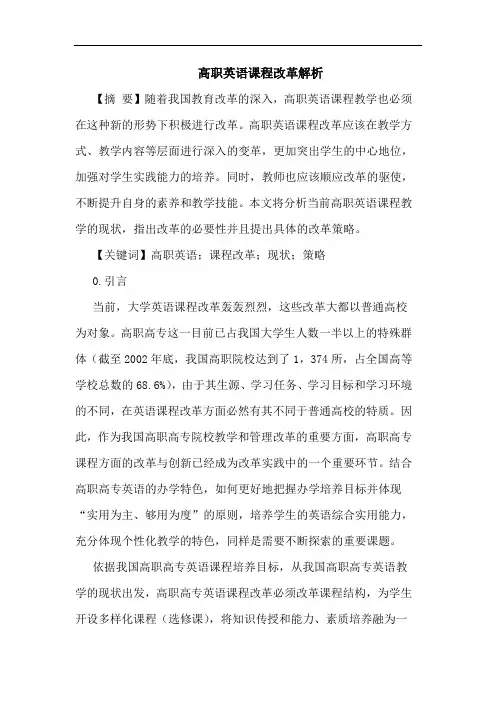 高职英语课程改革解析

【摘 要】随着我国教育改革的深入，高职英语课程教学也必须在这种新的形势下积极进行改革。高职英语课程改革应该在教学方式、教学内容等层面进行深入的变革，更加突出学生的中心地位，加强对学生实践能力的培养。同时，教师也应该顺应改革的驱使，不断提升自身的素养和教学技能。本文将分析当前高职英语课程教学的现状，指出改革的必要性并且提出具体的改革策略。

【关键词】高职英语；课程改革；现状；策略

0.引言

当前，大学英语课程改革轰轰烈烈，这些改革大都以普通高校为对象。高职高专这一目前已占我国大学生人数一半以上的特殊群体（截至2002年底，我国高职院校达到了1，374所，占全国高等学校总数的68.6%），由于其生源、学习任务、学习目标和学习环境的不同，在英语课程改革方面必然有其不同于普通高校的特质。因此，作为我国高职高专院校教学和管理改革的重要方面，高职高专课程方面的改革与创新已经成为改革实践中的一个重要环节。结合高职高专英语的办学特色，如何更好地把握办学培养目标并体现“实用为主、够用为度”的原则，培养学生的英语综合实用能力，充分体现个性化教学的特色，同样是需要不断探索的重要课题。

依据我国高职高专英语课程培养目标，从我国高职高专英语教学的现状出发，高职高专英语课程改革必须改革课程结构，为学生开设多样化课程（选修课），将知识传授和能力、素质培养融为一